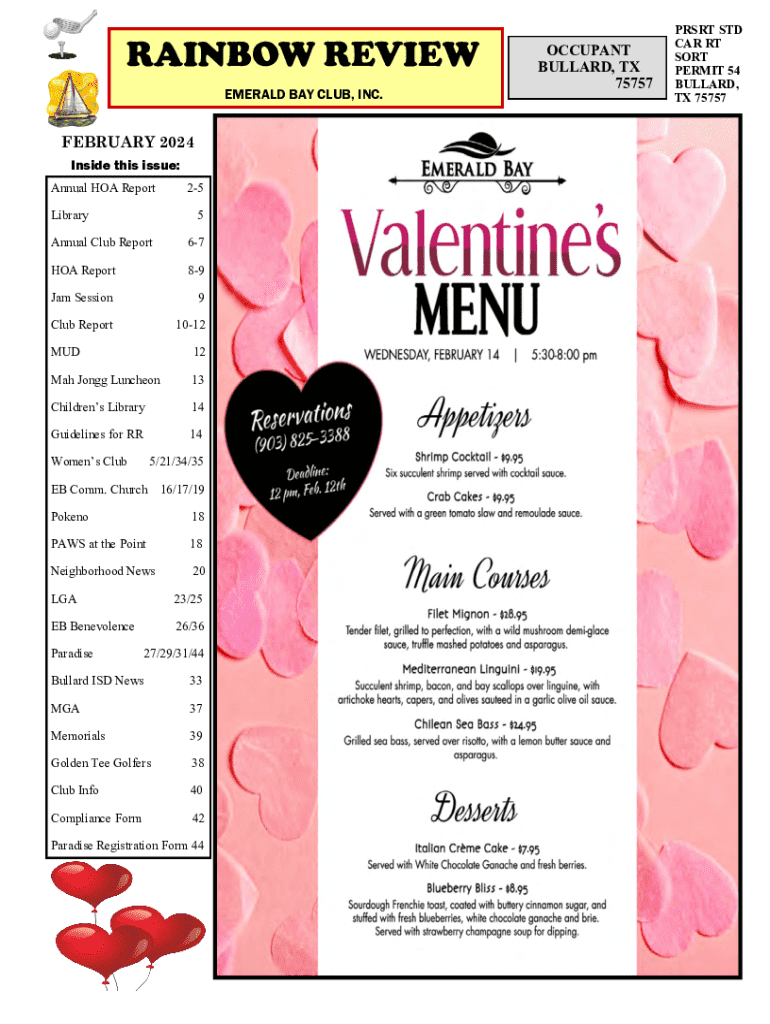 RAINBOW REVIEW

EMERALD BAY CLUB, INC.

OCCUPANT
BULLARD, TX
75757

PRSRT STD
CAR RT
SORT
PERMIT 54
BULLARD,
TX 75757

FEBRUARY 2024

Inside this issue:

| | |
|---|---|
| Annual HOA Report | 2-5 |
| Library | 5 |
| Annual Club Report | 6-7 |
| HOA Report | 8-9 |
| Jam Session | 9 |
| Club Report | 10-12 |
| MUD | 12 |
| Mah Jongg Luncheon | 13 |
| Children's Library | 14 |
| Guidelines for RR | 14 |
| Women's Club | 5/21/34/35 |
| EB Comm. Church | 16/17/19 |
| Pokeno | 18 |
| PAWS at the Point | 18 |
| Neighborhood News | 20 |
| LGA | 23/25 |
| EB Benevolence | 26/36 |
| Paradise | 27/29/31/44 |
| Bullard ISD News | 33 |
| MGA | 37 |
| Memorials | 39 |
| Golden Tee Golfers | 38 |
| Club Info | 40 |
| Compliance Form | 42 |
| Paradise Registration Form | 44 |

EMERALD BAY

Valentine's MENU

WEDNESDAY, FEBRUARY 14 | 5:30-8:00 pm

Reservations
(903) 825-3388
Deadline:
12 pm, Feb. 12th

Appetizers

Shrimp Cocktail - $9.95
Six succulent shrimp served with cocktail sauce.

Crab Cakes - $9.95
Served with a green tomato slaw and remoulade sauce.

Main Courses

Filet Mignon - $28.95
Tender filet, grilled to perfection, with a wild mushroom demi-glace sauce, truffle mashed potatoes and asparagus.

Mediterranean Linguini - $19.95
Succulent shrimp, bacon, and bay scallops over linguine, with artichoke hearts, capers, and olives sauteed in a garlic olive oil sauce.

Chilean Sea Bass - $24.95
Grilled sea bass, served over risotto, with a lemon butter sauce and asparagus.

Desserts

Italian Crème Cake - $7.95
Served with White Chocolate Ganache and fresh berries.

Blueberry Bliss - $8.95
Sourdough Frenchie toast, coated with buttery cinnamon sugar, and stuffed with fresh blueberries, white chocolate ganache and brie. Served with strawberry champagne soup for dipping.